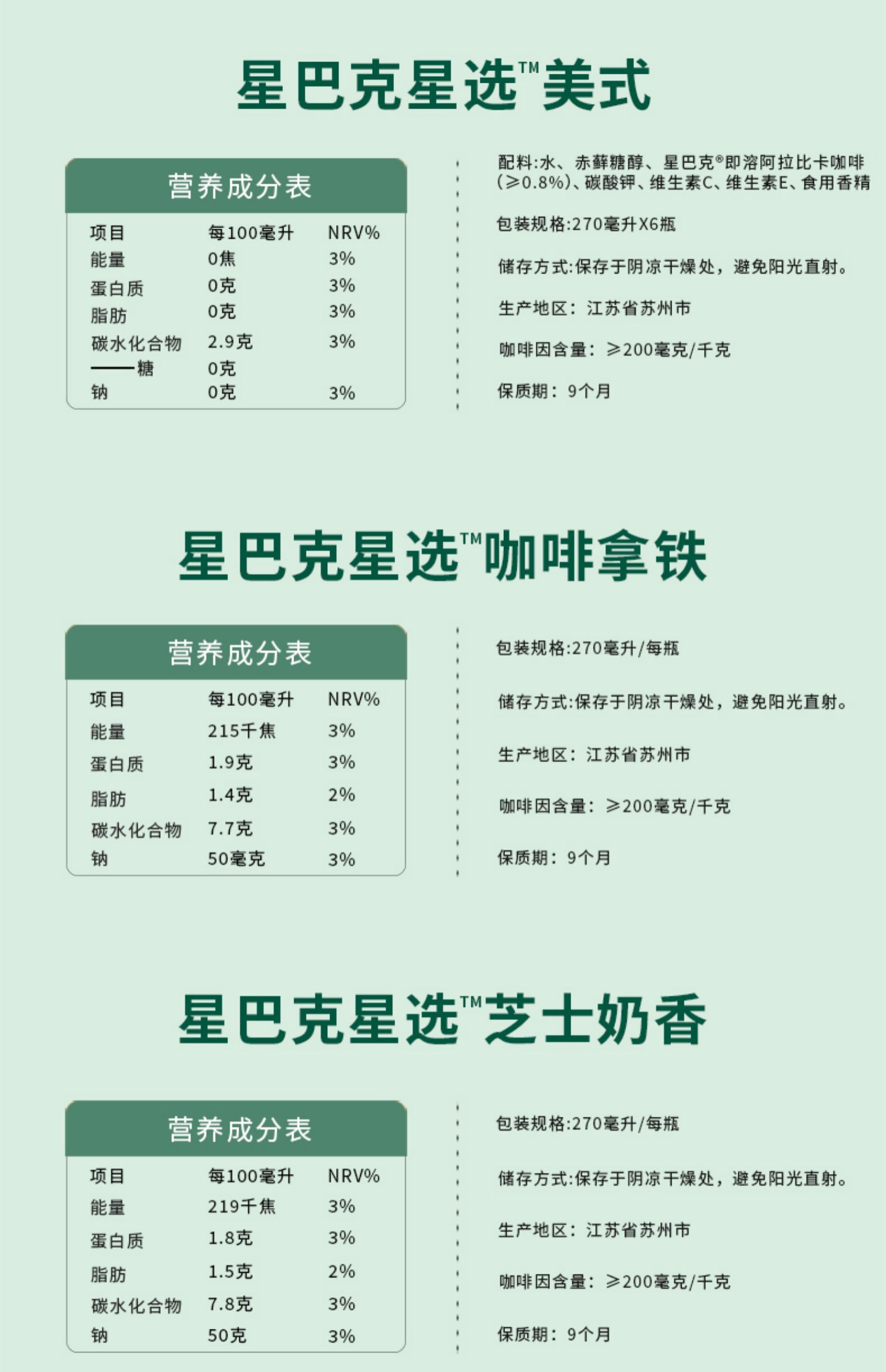 星巴克星选™美式

营养成分表

| 项目 | 每100毫升 | NRV% |
|---|---|---|
| 能量 | 0焦 | 3% |
| 蛋白质 | 0克 | 3% |
| 脂肪 | 0克 | 3% |
| 碳水化合物 | 2.9克 | 3% |
| ——糖 | 0克 | |
| 钠 | 0克 | 3% |

配料:水、赤藓糖醇、星巴克®即溶阿拉比卡咖啡(≥0.8%)、碳酸钾、维生素C、维生素E、食用香精

包装规格:270毫升X6瓶

储存方式:保存于阴凉干燥处，避免阳光直射。

生产地区：江苏省苏州市

咖啡因含量：≥200毫克/千克

保质期：9个月

星巴克星选™咖啡拿铁

营养成分表

| 项目 | 每100毫升 | NRV% |
|---|---|---|
| 能量 | 215千焦 | 3% |
| 蛋白质 | 1.9克 | 3% |
| 脂肪 | 1.4克 | 2% |
| 碳水化合物 | 7.7克 | 3% |
| 钠 | 50毫克 | 3% |

包装规格:270毫升/每瓶

储存方式:保存于阴凉干燥处，避免阳光直射。

生产地区：江苏省苏州市

咖啡因含量：≥200毫克/千克

保质期：9个月

星巴克星选™芝士奶香

营养成分表

| 项目 | 每100毫升 | NRV% |
|---|---|---|
| 能量 | 219千焦 | 3% |
| 蛋白质 | 1.8克 | 3% |
| 脂肪 | 1.5克 | 2% |
| 碳水化合物 | 7.8克 | 3% |
| 钠 | 50克 | 3% |

包装规格:270毫升/每瓶

储存方式:保存于阴凉干燥处，避免阳光直射。

生产地区：江苏省苏州市

咖啡因含量：≥200毫克/千克

保质期：9个月